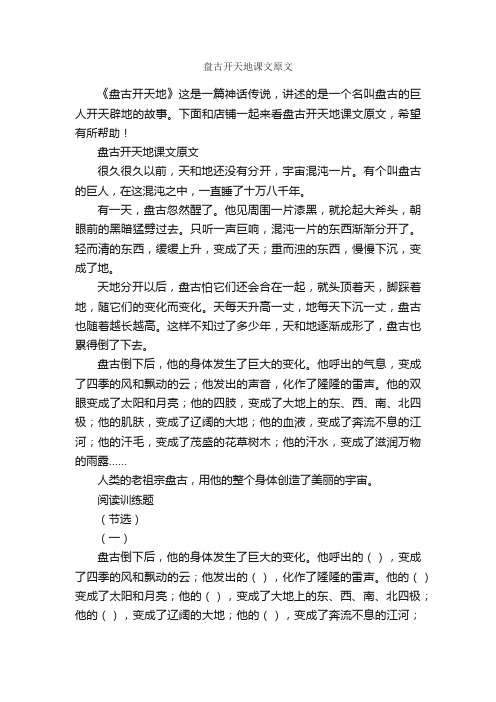 盘古开天地课文原文

《盘古开天地》这是一篇神话传说，讲述的是一个名叫盘古的巨人开天辟地的故事。下面和店铺一起来看盘古开天地课文原文，希望有所帮助！

盘古开天地课文原文

很久很久以前，天和地还没有分开，宇宙混沌一片。有个叫盘古的巨人，在这混沌之中，一直睡了十万八千年。

有一天，盘古忽然醒了。他见周围一片漆黑，就抡起大斧头，朝眼前的黑暗猛劈过去。只听一声巨响，混沌一片的东西渐渐分开了。轻而清的东西，缓缓上升，变成了天；重而浊的东西，慢慢下沉，变成了地。

天地分开以后，盘古怕它们还会合在一起，就头顶着天，脚踩着地，随它们的变化而变化。天每天升高一丈，地每天下沉一丈，盘古也随着越长越高。这样不知过了多少年，天和地逐渐成形了，盘古也累得倒了下去。

盘古倒下后，他的身体发生了巨大的变化。他呼出的气息，变成了四季的风和飘动的云；他发出的声音，化作了隆隆的雷声。他的双眼变成了太阳和月亮；他的四肢，变成了大地上的东、西、南、北四极；他的肌肤，变成了辽阔的大地；他的血液，变成了奔流不息的江河；他的汗毛，变成了茂盛的花草树木；他的汗水，变成了滋润万物的雨露......

人类的老祖宗盘古，用他的整个身体创造了美丽的宇宙。

阅读训练题

（节选）

（一）

盘古倒下后，他的身体发生了巨大的变化。他呼出的（ ），变成了四季的风和飘动的云；他发出的（ ），化作了隆隆的雷声。他的（ ）变成了太阳和月亮；他的（ ），变成了大地上的东、西、南、北四极；他的（ ），变成了辽阔的大地；他的（ ），变成了奔流不息的江河；